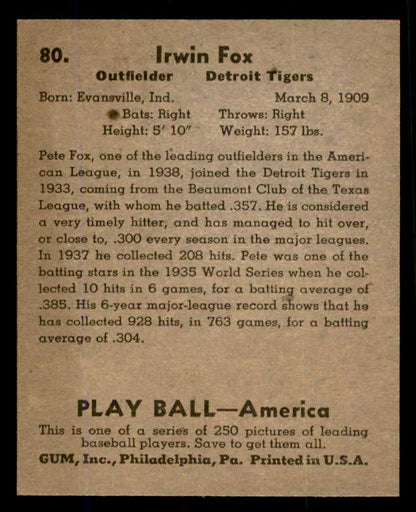 80. Irwin Fox

Outfielder Detroit Tigers

Born: Evansville, Ind. March 8, 1909

Bats: Right Throws: Right

Height: 5' 10" Weight: 157 lbs.

Pete Fox, one of the leading outfielders in the American League, in 1938, joined the Detroit Tigers in 1933, coming from the Beaumont Club of the Texas League, with whom he batted .357. He is considered a very timely hitter, and has managed to hit over, or close to, .300 every season in the major leagues. In 1937 he collected 208 hits. Pete was one of the batting stars in the 1935 World Series when he collected 10 hits in 6 games, for a batting average of .385. His 6-year major-league record shows that he has collected 928 hits, in 763 games, for a batting average of .304.

PLAY BALL—America

This is one of a series of 250 pictures of leading baseball players. Save to get them all.

GUM, Inc., Philadelphia, Pa. Printed in U.S.A.